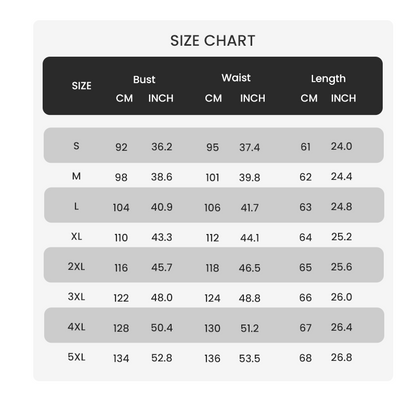 SIZE CHART

| SIZE | Bust CM | Bust INCH | Waist CM | Waist INCH | Length CM | Length INCH |
|---|---|---|---|---|---|---|
| S | 92 | 36.2 | 95 | 37.4 | 61 | 24.0 |
| M | 98 | 38.6 | 101 | 39.8 | 62 | 24.4 |
| L | 104 | 40.9 | 106 | 41.7 | 63 | 24.8 |
| XL | 110 | 43.3 | 112 | 44.1 | 64 | 25.2 |
| 2XL | 116 | 45.7 | 118 | 46.5 | 65 | 25.6 |
| 3XL | 122 | 48.0 | 124 | 48.8 | 66 | 26.0 |
| 4XL | 128 | 50.4 | 130 | 51.2 | 67 | 26.4 |
| 5XL | 134 | 52.8 | 136 | 53.5 | 68 | 26.8 |